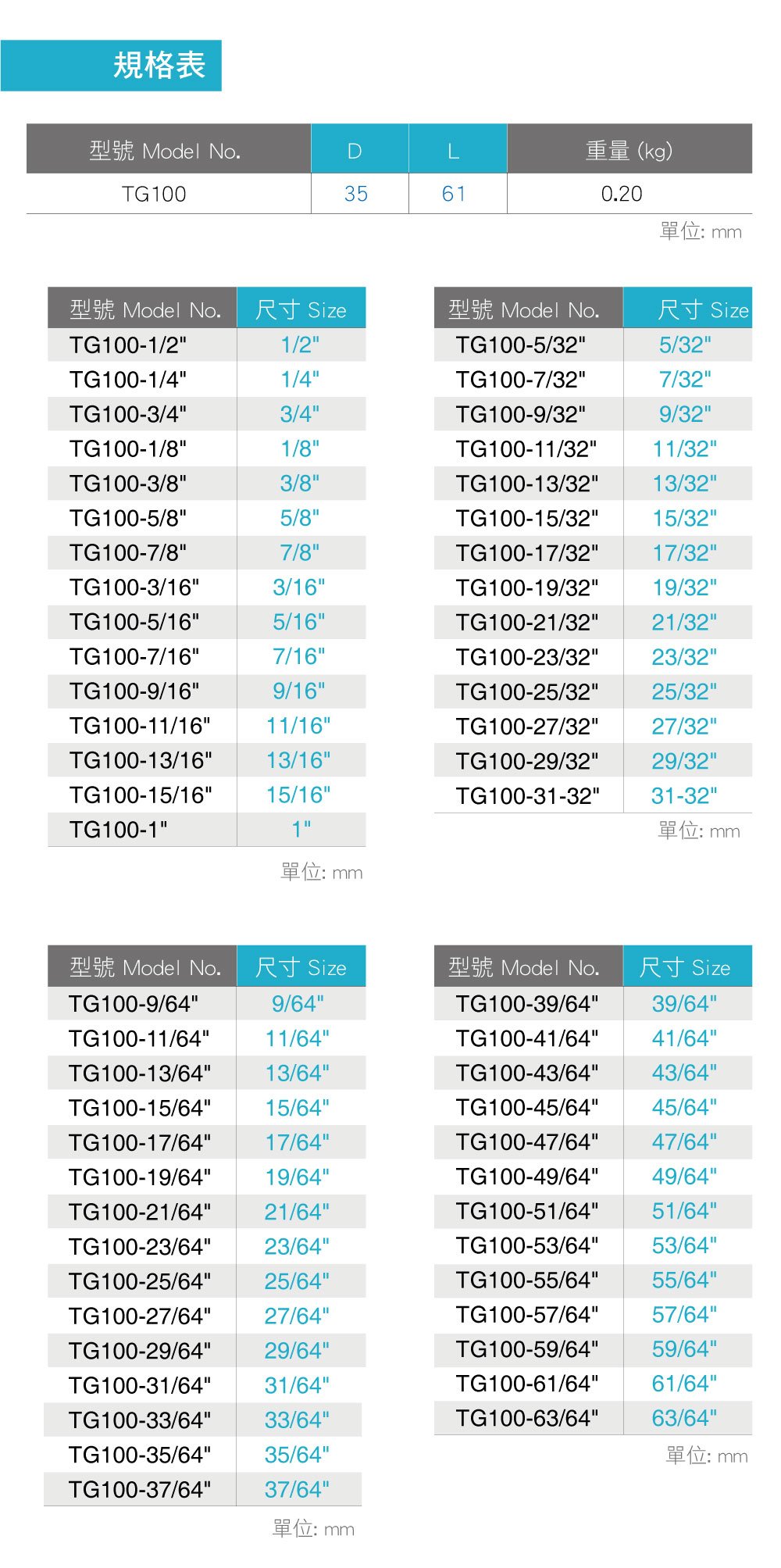 規格表

| 型號 Model No. | D | L | 重量 (kg) |
|---|---|---|---|
| TG100 | 35 | 61 | 0.20 |

單位: mm

| 型號 Model No. | 尺寸 Size |
|---|---|
| TG100-1/2" | 1/2" |
| TG100-1/4" | 1/4" |
| TG100-3/4" | 3/4" |
| TG100-1/8" | 1/8" |
| TG100-3/8" | 3/8" |
| TG100-5/8" | 5/8" |
| TG100-7/8" | 7/8" |
| TG100-3/16" | 3/16" |
| TG100-5/16" | 5/16" |
| TG100-7/16" | 7/16" |
| TG100-9/16" | 9/16" |
| TG100-11/16" | 11/16" |
| TG100-13/16" | 13/16" |
| TG100-15/16" | 15/16" |
| TG100-1" | 1" |

單位: mm

| 型號 Model No. | 尺寸 Size |
|---|---|
| TG100-5/32" | 5/32" |
| TG100-7/32" | 7/32" |
| TG100-9/32" | 9/32" |
| TG100-11/32" | 11/32" |
| TG100-13/32" | 13/32" |
| TG100-15/32" | 15/32" |
| TG100-17/32" | 17/32" |
| TG100-19/32" | 19/32" |
| TG100-21/32" | 21/32" |
| TG100-23/32" | 23/32" |
| TG100-25/32" | 25/32" |
| TG100-27/32" | 27/32" |
| TG100-29/32" | 29/32" |
| TG100-31-32" | 31-32" |

單位: mm

| 型號 Model No. | 尺寸 Size |
|---|---|
| TG100-9/64" | 9/64" |
| TG100-11/64" | 11/64" |
| TG100-13/64" | 13/64" |
| TG100-15/64" | 15/64" |
| TG100-17/64" | 17/64" |
| TG100-19/64" | 19/64" |
| TG100-21/64" | 21/64" |
| TG100-23/64" | 23/64" |
| TG100-25/64" | 25/64" |
| TG100-27/64" | 27/64" |
| TG100-29/64" | 29/64" |
| TG100-31/64" | 31/64" |
| TG100-33/64" | 33/64" |
| TG100-35/64" | 35/64" |
| TG100-37/64" | 37/64" |

單位: mm

| 型號 Model No. | 尺寸 Size |
|---|---|
| TG100-39/64" | 39/64" |
| TG100-41/64" | 41/64" |
| TG100-43/64" | 43/64" |
| TG100-45/64" | 45/64" |
| TG100-47/64" | 47/64" |
| TG100-49/64" | 49/64" |
| TG100-51/64" | 51/64" |
| TG100-53/64" | 53/64" |
| TG100-55/64" | 55/64" |
| TG100-57/64" | 57/64" |
| TG100-59/64" | 59/64" |
| TG100-61/64" | 61/64" |
| TG100-63/64" | 63/64" |

單位: mm